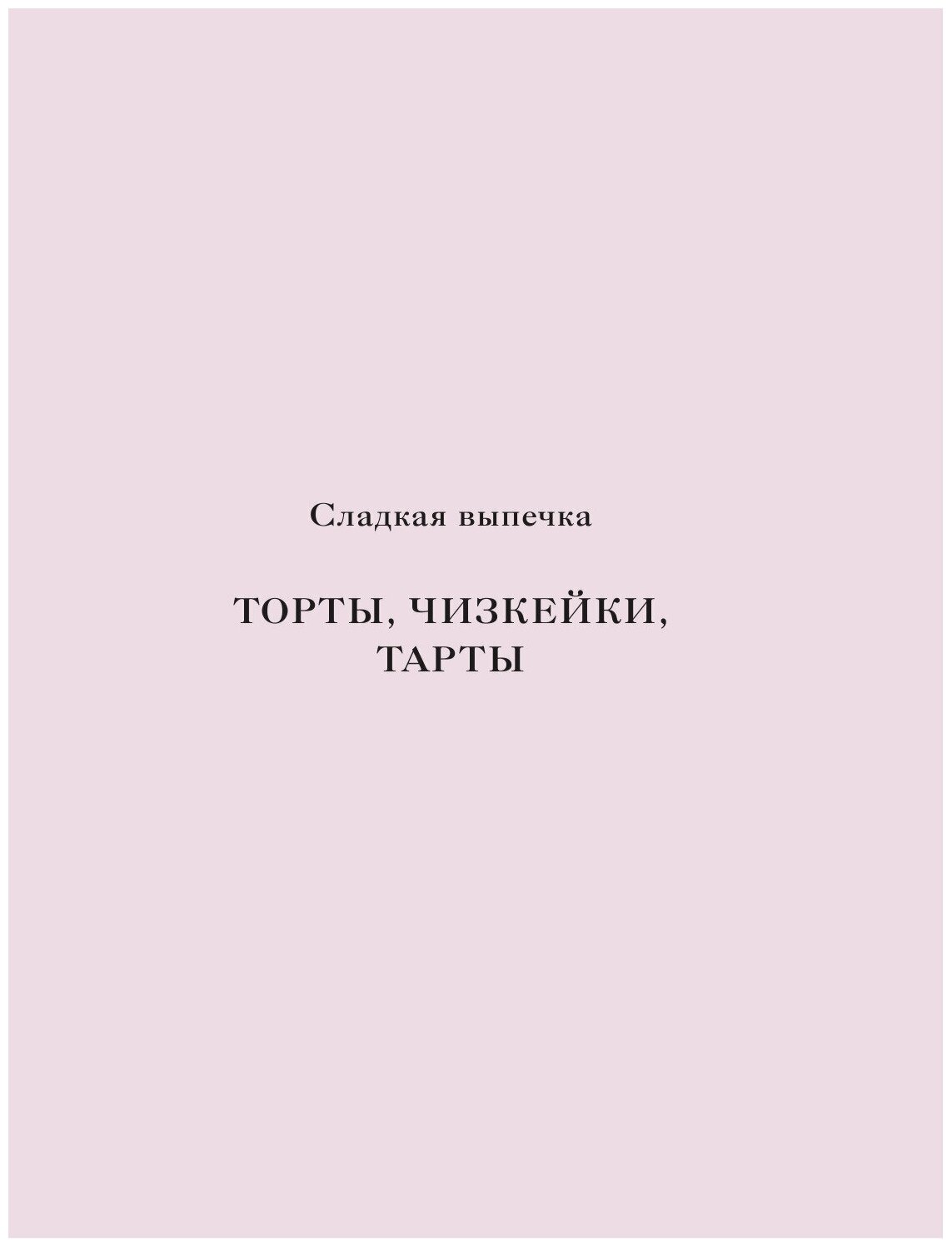 Сладкая выпечка

ТОРТЫ, ЧИЗКЕЙКИ, ТАРТЫ